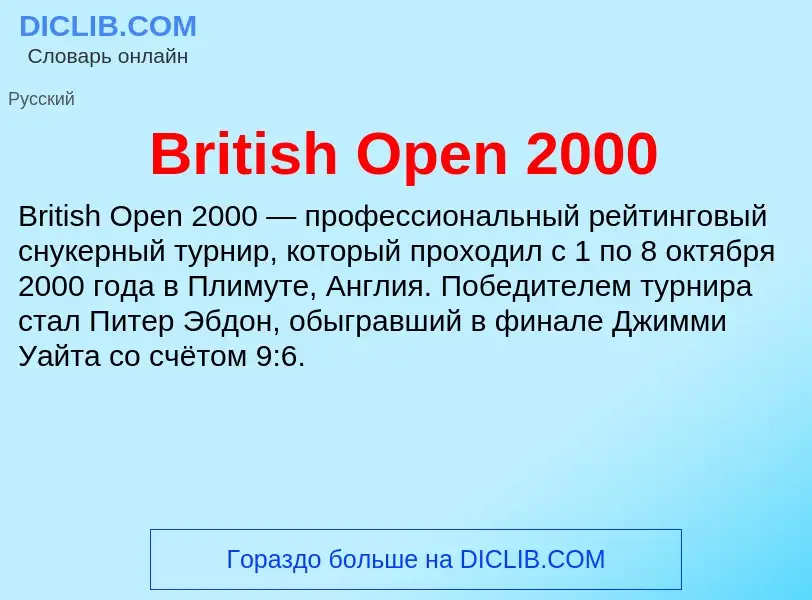 DICLIB.COM
Словарь онлайн

Русский

British Open 2000

British Open 2000 — профессиональный рейтинговый снукерный турнир, который проходил с 1 по 8 октября 2000 года в Плимуте, Англия. Победителем турнира стал Питер Эбдон, обыгравший в финале Джимми Уайта со счётом 9:6.

Гораздо больше на DICLIB.COM